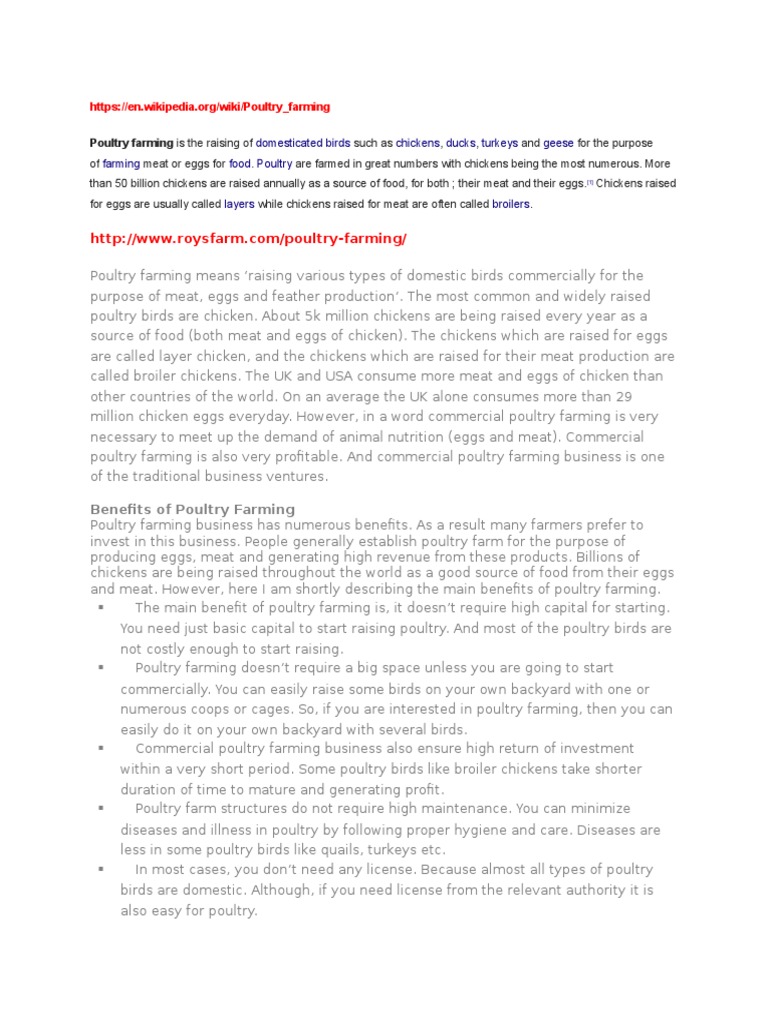 https://en.wikipedia.org/wiki/Poultry_farming

Poultry farming is the raising of domesticated birds such as chickens, ducks, turkeys and geese for the purpose of farming meat or eggs for food. Poultry are farmed in great numbers with chickens being the most numerous. More than 50 billion chickens are raised annually as a source of food, for both ; their meat and their eggs.[1] Chickens raised for eggs are usually called layers while chickens raised for meat are often called broilers.

http://www.roysfarm.com/poultry-farming/

Poultry farming means 'raising various types of domestic birds commercially for the purpose of meat, eggs and feather production'. The most common and widely raised poultry birds are chicken. About 5k million chickens are being raised every year as a source of food (both meat and eggs of chicken). The chickens which are raised for eggs are called layer chicken, and the chickens which are raised for their meat production are called broiler chickens. The UK and USA consume more meat and eggs of chicken than other countries of the world. On an average the UK alone consumes more than 29 million chicken eggs everyday. However, in a word commercial poultry farming is very necessary to meet up the demand of animal nutrition (eggs and meat). Commercial poultry farming is also very profitable. And commercial poultry farming business is one of the traditional business ventures.

Benefits of Poultry Farming
Poultry farming business has numerous benefits. As a result many farmers prefer to invest in this business. People generally establish poultry farm for the purpose of producing eggs, meat and generating high revenue from these products. Billions of chickens are being raised throughout the world as a good source of food from their eggs and meat. However, here I am shortly describing the main benefits of poultry farming.

▪ The main benefit of poultry farming is, it doesn't require high capital for starting. You need just basic capital to start raising poultry. And most of the poultry birds are not costly enough to start raising.
▪ Poultry farming doesn't require a big space unless you are going to start commercially. You can easily raise some birds on your own backyard with one or numerous coops or cages. So, if you are interested in poultry farming, then you can easily do it on your own backyard with several birds.
▪ Commercial poultry farming business also ensure high return of investment within a very short period. Some poultry birds like broiler chickens take shorter duration of time to mature and generating profit.
▪ Poultry farm structures do not require high maintenance. You can minimize diseases and illness in poultry by following proper hygiene and care. Diseases are less in some poultry birds like quails, turkeys etc.
▪ In most cases, you don't need any license. Because almost all types of poultry birds are domestic. Although, if you need license from the relevant authority it is also easy for poultry.